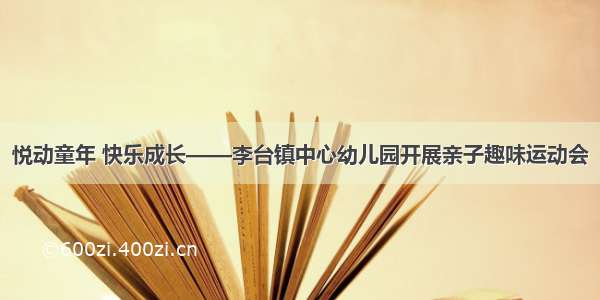 悦动童年 快乐成长——李台镇中心幼儿园开展亲子趣味运动会

©600zi.400zi.cn